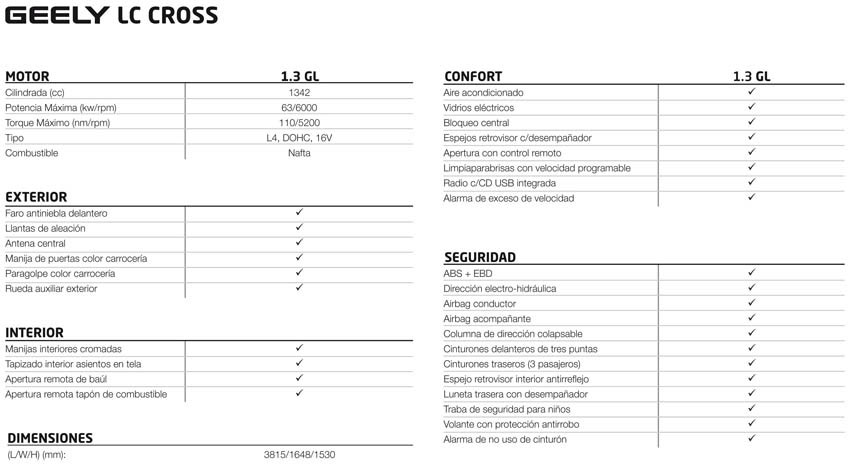 GEELY LC CROSS

| MOTOR | 1.3 GL |
|---|---|
| Cilindrada (cc) | 1342 |
| Potencia Máxima (kw/rpm) | 63/6000 |
| Torque Máximo (nm/rpm) | 110/5200 |
| Tipo | L4, DOHC, 16V |
| Combustible | Nafta |

| EXTERIOR | |
|---|---|
| Faro antiniebla delantero | ✓ |
| Llantas de aleación | ✓ |
| Antena central | ✓ |
| Manija de puertas color carrocería | ✓ |
| Paragolpe color carrocería | ✓ |
| Rueda auxiliar exterior | ✓ |

| INTERIOR | |
|---|---|
| Manijas interiores cromadas | ✓ |
| Tapizado interior asientos en tela | ✓ |
| Apertura remota de baúl | ✓ |
| Apertura remota tapón de combustible | ✓ |

| DIMENSIONES | |
|---|---|
| (L/W/H) (mm): | 3815/1648/1530 |

| CONFORT | 1.3 GL |
|---|---|
| Aire acondicionado | ✓ |
| Vidrios eléctricos | ✓ |
| Bloqueo central | ✓ |
| Espejos retrovisor c/desempañador | ✓ |
| Apertura con control remoto | ✓ |
| Limpiaparabrisas con velocidad programable | ✓ |
| Radio c/CD USB integrada | ✓ |
| Alarma de exceso de velocidad | ✓ |

| SEGURIDAD | |
|---|---|
| ABS + EBD | ✓ |
| Dirección electro-hidráulica | ✓ |
| Airbag conductor | ✓ |
| Airbag acompañante | ✓ |
| Columna de dirección colapsable | ✓ |
| Cinturones delanteros de tres puntas | ✓ |
| Cinturones traseros (3 pasajeros) | ✓ |
| Espejo retrovisor interior antirreflejo | ✓ |
| Luneta trasera con desempañador | ✓ |
| Traba de seguridad para niños | ✓ |
| Volante con protección antirrobo | ✓ |
| Alarma de no uso de cinturón | ✓ |